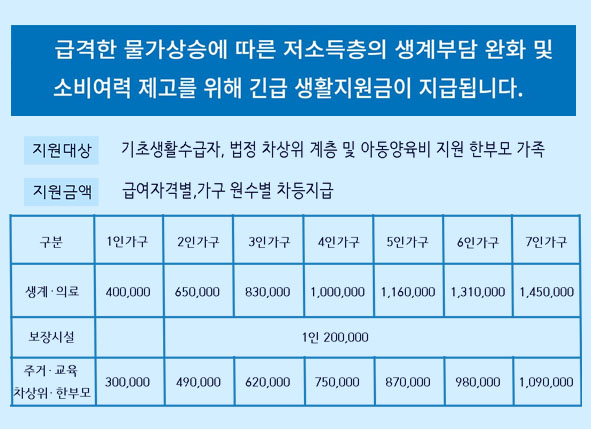 급격한 물가상승에 따른 저소득층의 생계부담 완화 및 소비여력 제고를 위해 긴급 생활지원금이 지급됩니다.

지원대상 기초생활수급자, 법정 차상위 계층 및 아동양육비 지원 한부모 가족

지원금액 급여자격별,가구 원수별 차등지급

| 구분 | 1인가구 | 2인가구 | 3인가구 | 4인가구 | 5인가구 | 6인가구 | 7인가구 |
|---|---|---|---|---|---|---|---|
| 생계·의료 | 400,000 | 650,000 | 830,000 | 1,000,000 | 1,160,000 | 1,310,000 | 1,450,000 |
| 보장시설 | | 1인 200,000 | | | | | |
| 주거·교육 차상위·한부모 | 300,000 | 490,000 | 620,000 | 750,000 | 870,000 | 980,000 | 1,090,000 |